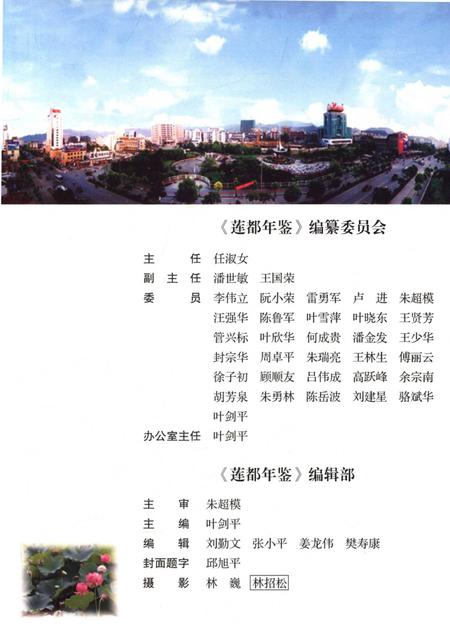 《莲都年鉴》编纂委员会

主　　任　任淑女
副 主 任　潘世敏　王国荣
委　　员　李伟立　阮小荣　雷勇军　卢　进　朱超模
汪强华　陈鲁军　叶雪萍　叶晓东　王贤芳
管兴标　叶欣华　何成贵　潘金发　王少华
封宗华　周卓平　朱瑞亮　王林生　傅丽云
徐子初　顾顺友　吕伟成　高跃峰　余宗南
胡芳泉　朱勇林　陈岳波　刘建星　骆斌华
叶剑平
办公室主任　叶剑平

《莲都年鉴》编辑部

主　　审　朱超模
主　　编　叶剑平
编　　辑　刘勤文　张小平　姜龙伟　樊寿康
封面题字　邱旭平
摄　　影　林　巍　林招松